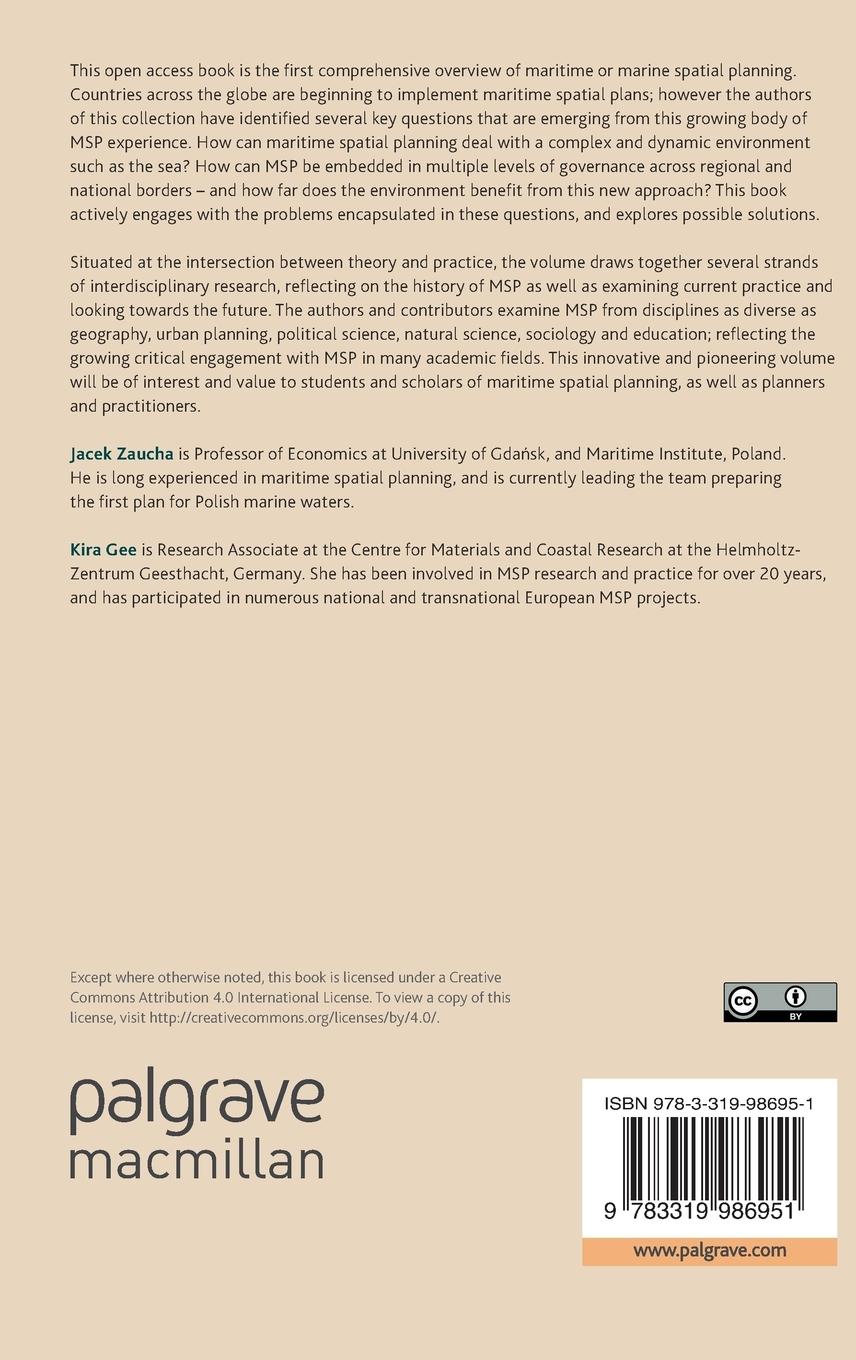 This open access book is the first comprehensive overview of maritime or marine spatial planning. Countries across the globe are beginning to implement maritime spatial plans; however the authors of this collection have identified several key questions that are emerging from this growing body of MSP experience. How can maritime spatial planning deal with a complex and dynamic environment such as the sea? How can MSP be embedded in multiple levels of governance across regional and national borders – and how far does the environment benefit from this new approach? This book actively engages with the problems encapsulated in these questions, and explores possible solutions.

Situated at the intersection between theory and practice, the volume draws together several strands of interdisciplinary research, reflecting on the history of MSP as well as examining current practice and looking towards the future. The authors and contributors examine MSP from disciplines as diverse as geography, urban planning, political science, natural science, sociology and education; reflecting the growing critical engagement with MSP in many academic fields. This innovative and pioneering volume will be of interest and value to students and scholars of maritime spatial planning, as well as planners and practitioners.

Jacek Zaucha is Professor of Economics at University of Gdańsk, and Maritime Institute, Poland. He is long experienced in maritime spatial planning, and is currently leading the team preparing the first plan for Polish marine waters.

Kira Gee is Research Associate at the Centre for Materials and Coastal Research at the Helmholtz-Zentrum Geesthacht, Germany. She has been involved in MSP research and practice for over 20 years, and has participated in numerous national and transnational European MSP projects.

Except where otherwise noted, this book is licensed under a Creative Commons Attribution 4.0 International License. To view a copy of this license, visit http://creativecommons.org/licenses/by/4.0/.

cc BY

palgrave
macmillan

ISBN 978-3-319-98695-1

9 783319 986951

www.palgrave.com